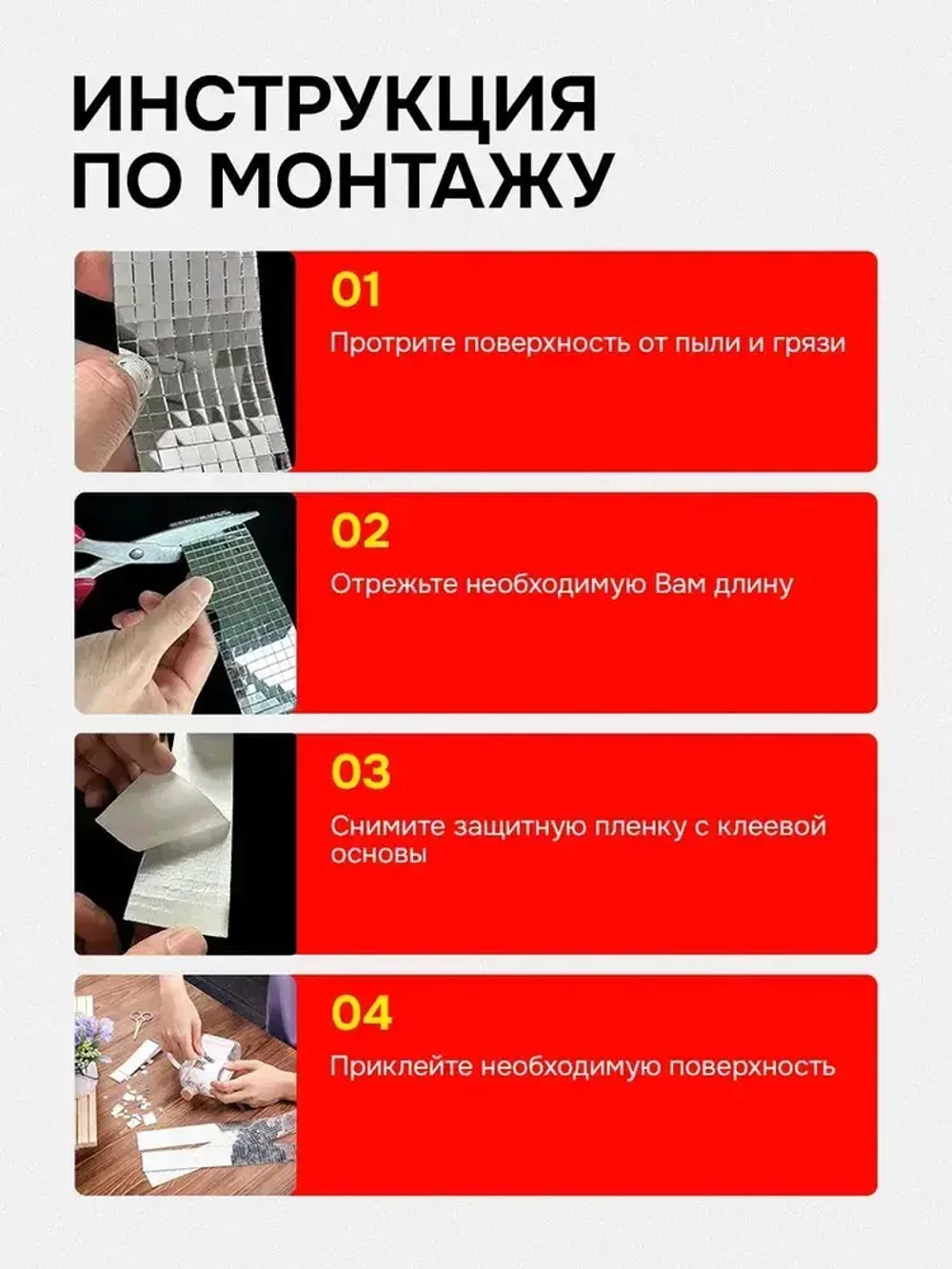 ИНСТРУКЦИЯ ПО МОНТАЖУ

01
Протрите поверхность от пыли и грязи

02
Отрежьте необходимую Вам длину

03
Снимите защитную пленку с клеевой основы

04
Приклейте необходимую поверхность